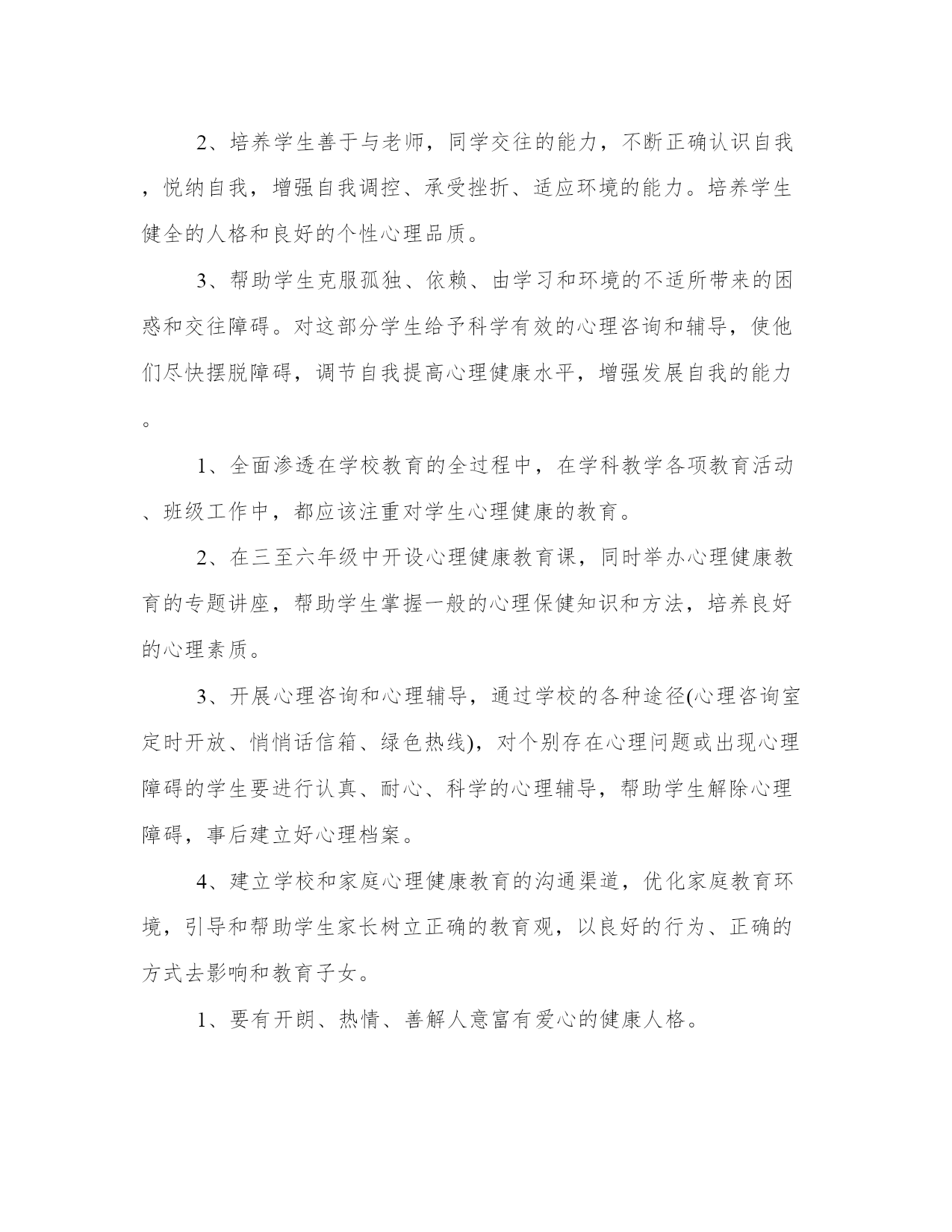 2、培养学生善于与老师，同学交往的能力，不断正确认识自我，悦纳自我，增强自我调控、承受挫折、适应环境的能力。培养学生健全的人格和良好的个性心理品质。

3、帮助学生克服孤独、依赖、由学习和环境的不适所带来的困惑和交往障碍。对这部分学生给予科学有效的心理咨询和辅导，使他们尽快摆脱障碍，调节自我提高心理健康水平，增强发展自我的能力。

1、全面渗透在学校教育的全过程中，在学科教学各项教育活动、班级工作中，都应该注重对学生心理健康的教育。

2、在三至六年级中开设心理健康教育课，同时举办心理健康教育的专题讲座，帮助学生掌握一般的心理保健知识和方法，培养良好的心理素质。

3、开展心理咨询和心理辅导，通过学校的各种途径(心理咨询室定时开放、悄悄话信箱、绿色热线)，对个别存在心理问题或出现心理障碍的学生要进行认真、耐心、科学的心理辅导，帮助学生解除心理障碍，事后建立好心理档案。

4、建立学校和家庭心理健康教育的沟通渠道，优化家庭教育环境，引导和帮助学生家长树立正确的教育观，以良好的行为、正确的方式去影响和教育子女。

1、要有开朗、热情、善解人意富有爱心的健康人格。